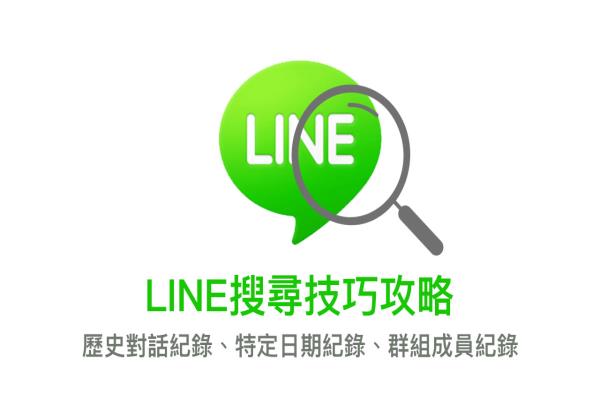 LINE

LINE搜尋技巧攻略

歷史對話紀錄、特定日期紀錄、群組成員紀錄